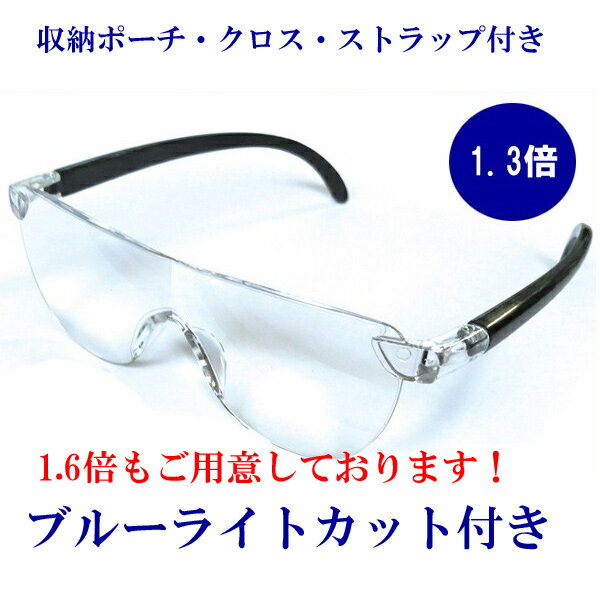 収納ポーチ・クロス・ストラップ付き

1．3倍

1.6倍もご用意しております！

ブルーライトカット付き